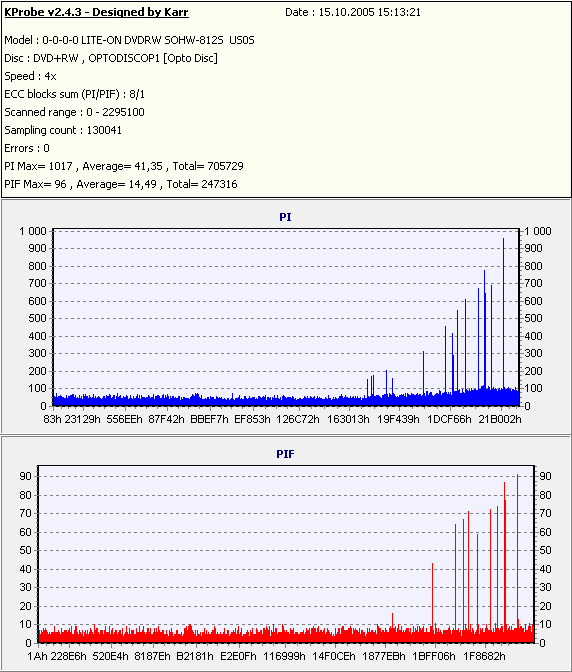 KProbe v2.4.3 - Designed by Karr

Date : 15.10.2005 15:13:21

Model : 0-0-0-0 LITE-ON DVDRW SOHW-812S US05
Disc : DVD+RW , OPTODISCOP1 [Opto Disc]
Speed : 4x
ECC blocks sum (PI/PIF) : 8/1
Scanned range : 0 - 2295100
Sampling count : 130041
Errors : 0
PI Max= 1017 , Average= 41,35 , Total= 705729
PIF Max= 96 , Average= 14,49 , Total= 247316

PI

1 000
900
800
700
600
500
400
300
200
100
0

1 000
900
800
700
600
500
400
300
200
100
0

83h 23129h 556EEh 87F42h BBEF7h EF853h 126C72h 163013h 19F439h 1DCF66h 21B002h

PIF

90
80
70
60
50
40
30
20
10
0

90
80
70
60
50
40
30
20
10
0

1Ah 228E6h 520E4h 8187Eh B2181h E2E0Fh 116999h 14F0CEh 1877EBh 1BFF06h 1F8682h